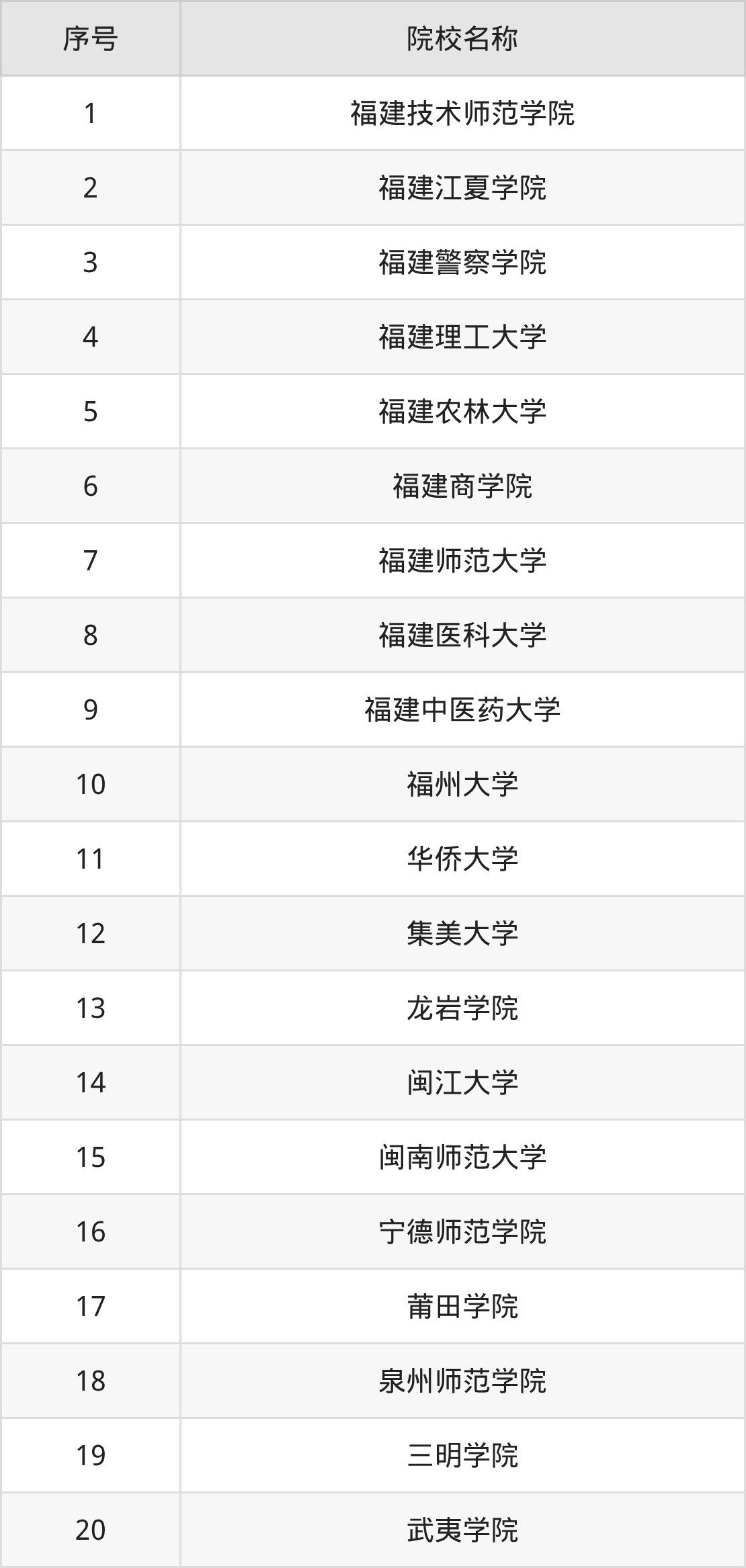 | 序号 | 院校名称 |
|---|---|
| 1 | 福建技术师范学院 |
| 2 | 福建江夏学院 |
| 3 | 福建警察学院 |
| 4 | 福建理工大学 |
| 5 | 福建农林大学 |
| 6 | 福建商学院 |
| 7 | 福建师范大学 |
| 8 | 福建医科大学 |
| 9 | 福建中医药大学 |
| 10 | 福州大学 |
| 11 | 华侨大学 |
| 12 | 集美大学 |
| 13 | 龙岩学院 |
| 14 | 闽江大学 |
| 15 | 闽南师范大学 |
| 16 | 宁德师范学院 |
| 17 | 莆田学院 |
| 18 | 泉州师范学院 |
| 19 | 三明学院 |
| 20 | 武夷学院 |